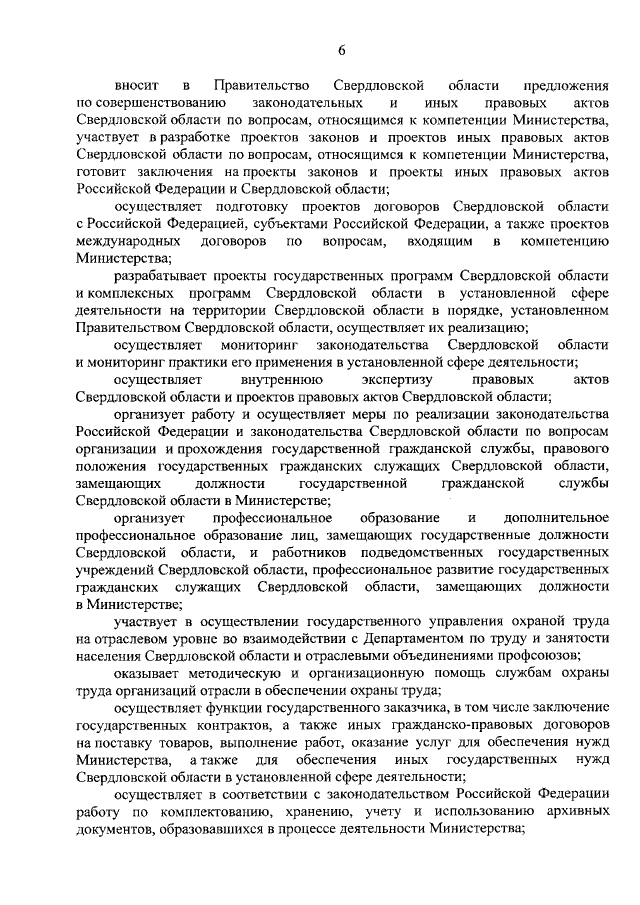 6

вносит в Правительство Свердловской области предложения по совершенствованию законодательных и иных правовых актов Свердловской области по вопросам, относящимся к компетенции Министерства, участвует в разработке проектов законов и проектов иных правовых актов Свердловской области по вопросам, относящимся к компетенции Министерства, готовит заключения на проекты законов и проекты иных правовых актов Российской Федерации и Свердловской области;

осуществляет подготовку проектов договоров Свердловской области с Российской Федерацией, субъектами Российской Федерации, а также проектов международных договоров по вопросам, входящим в компетенцию Министерства;

разрабатывает проекты государственных программ Свердловской области и комплексных программ Свердловской области в установленной сфере деятельности на территории Свердловской области в порядке, установленном Правительством Свердловской области, осуществляет их реализацию;

осуществляет мониторинг законодательства Свердловской области и мониторинг практики его применения в установленной сфере деятельности;

осуществляет внутреннюю экспертизу правовых актов Свердловской области и проектов правовых актов Свердловской области;

организует работу и осуществляет меры по реализации законодательства Российской Федерации и законодательства Свердловской области по вопросам организации и прохождения государственной гражданской службы, правового положения государственных гражданских служащих Свердловской области, замещающих должности государственной гражданской службы Свердловской области в Министерстве;

организует профессиональное образование и дополнительное профессиональное образование лиц, замещающих государственные должности Свердловской области, и работников подведомственных государственных учреждений Свердловской области, профессиональное развитие государственных гражданских служащих Свердловской области, замещающих должности в Министерстве;

участвует в осуществлении государственного управления охраной труда на отраслевом уровне во взаимодействии с Департаментом по труду и занятости населения Свердловской области и отраслевыми объединениями профсоюзов;

оказывает методическую и организационную помощь службам охраны труда организаций отрасли в обеспечении охраны труда;

осуществляет функции государственного заказчика, в том числе заключение государственных контрактов, а также иных гражданско-правовых договоров на поставку товаров, выполнение работ, оказание услуг для обеспечения нужд Министерства, а также для обеспечения иных государственных нужд Свердловской области в установленной сфере деятельности;

осуществляет в соответствии с законодательством Российской Федерации работу по комплектованию, хранению, учету и использованию архивных документов, образовавшихся в процессе деятельности Министерства;